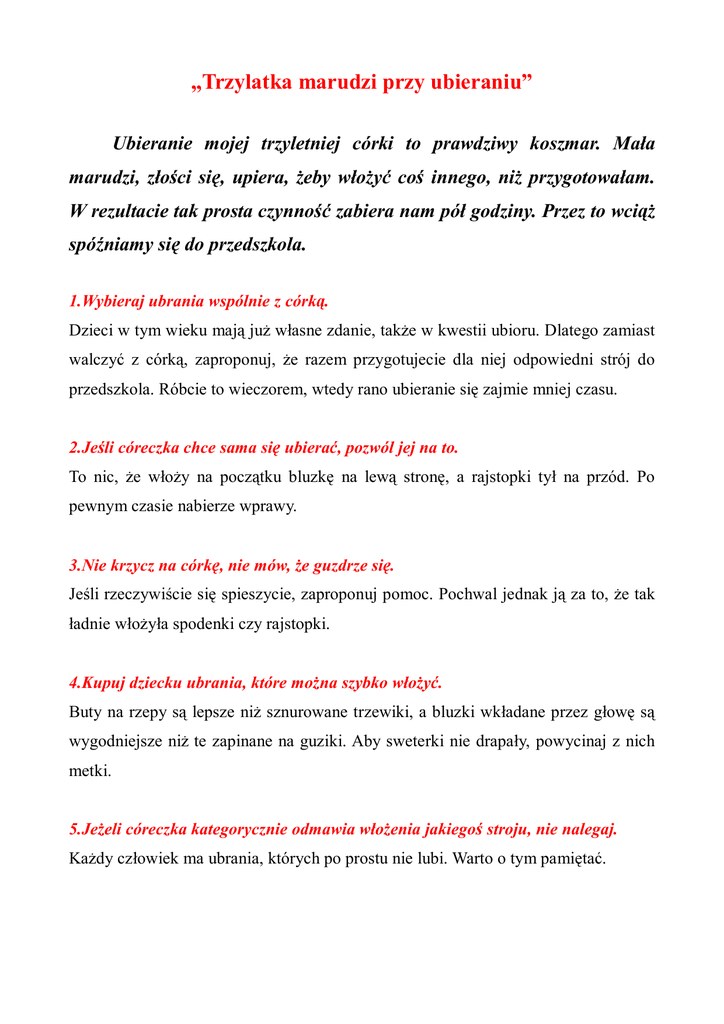 „Trzylatka marudzi przy ubieraniu”

Ubieranie mojej trzyletniej córki to prawdziwy koszmar. Mała marudzi, złości się, upiera, żeby włożyć coś innego, niż przygotowałam. W rezultacie tak prosta czynność zabiera nam pół godziny. Przez to wciąż spóźniamy się do przedszkola.

1.Wybieraj ubrania wspólnie z córką.
Dzieci w tym wieku mają już własne zdanie, także w kwestii ubioru. Dlatego zamiast walczyć z córką, zaproponuj, że razem przygotujecie dla niej odpowiedni strój do przedszkola. Róbcie to wieczorem, wtedy rano ubieranie się zajmie mniej czasu.

2.Jeśli córeczka chce sama się ubierać, pozwól jej na to.
To nic, że włoży na początku bluzkę na lewą stronę, a rajstopki tył na przód. Po pewnym czasie nabierze wprawy.

3.Nie krzycz na córkę, nie mów, że guzdrze się.
Jeśli rzeczywiście się spieszycie, zaproponuj pomoc. Pochwal jednak ją za to, że tak ładnie włożyła spodenki czy rajstopki.

4.Kupuj dziecku ubrania, które można szybko włożyć.
Buty na rzepy są lepsze niż sznurowane trzewiki, a bluzki wkładane przez głowę są wygodniejsze niż te zapinane na guziki. Aby sweterki nie drapały, powycinaj z nich metki.

5.Jeżeli córeczka kategorycznie odmawia włożenia jakiegoś stroju, nie nalegaj.
Każdy człowiek ma ubrania, których po prostu nie lubi. Warto o tym pamiętać.